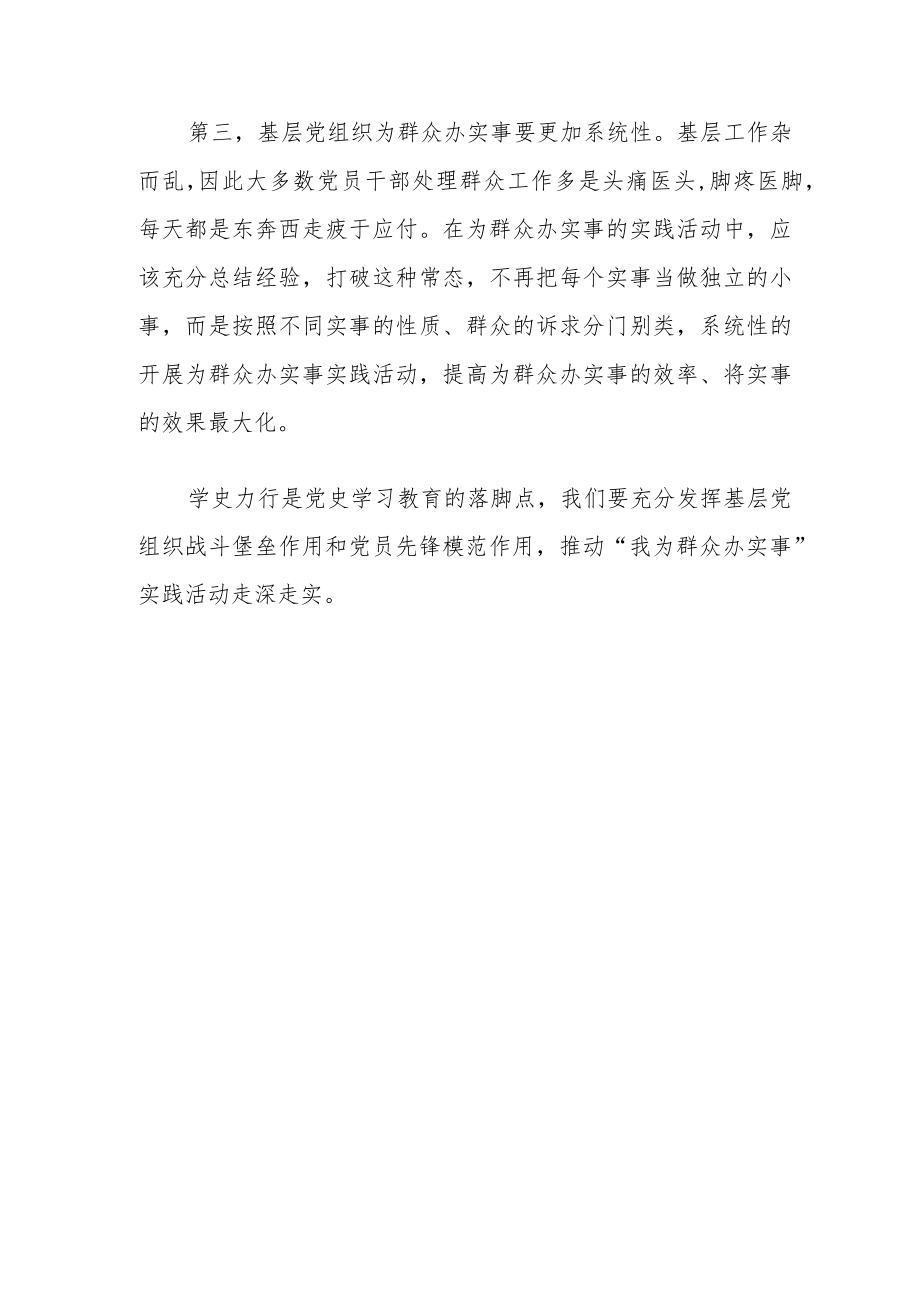 第三，基层党组织为群众办实事要更加系统性。基层工作杂而乱，因此大多数党员干部处理群众工作多是头痛医头，脚疼医脚，每天都是东奔西走疲于应付。在为群众办实事的实践活动中，应该充分总结经验，打破这种常态，不再把每个实事当做独立的小事，而是按照不同实事的性质、群众的诉求分门别类，系统性的开展为群众办实事实践活动，提高为群众办实事的效率、将实事的效果最大化。

学史力行是党史学习教育的落脚点，我们要充分发挥基层党组织战斗堡垒作用和党员先锋模范作用，推动“我为群众办实事”实践活动走深走实。